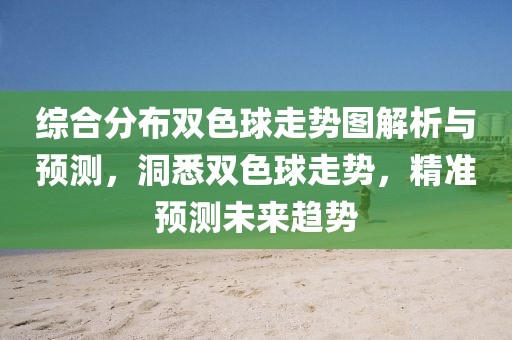 综合分布双色球走势图解析与预测，洞悉双色球走势，精准预测未来趋势